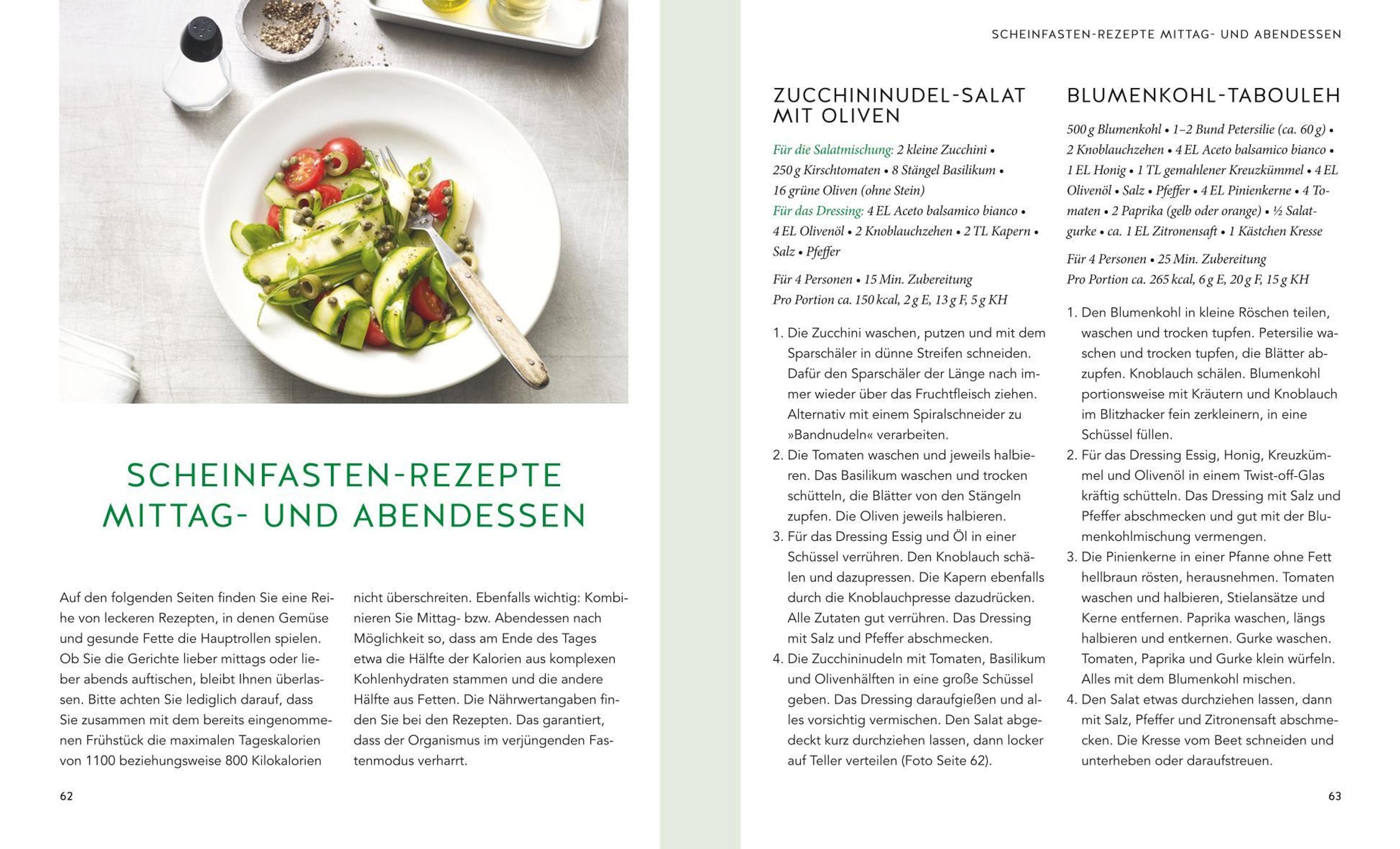 SCHEINFASTEN-REZEPTE MITTAG- UND ABENDESSEN

Auf den folgenden Seiten finden Sie eine Reihe von leckeren Rezepten, in denen Gemüse und gesunde Fette die Hauptrollen spielen. Ob Sie die Gerichte lieber mittags oder lieber abends auftischen, bleibt Ihnen überlassen. Bitte achten Sie lediglich darauf, dass Sie zusammen mit dem bereits eingenommenen Frühstück die maximalen Tageskalorien von 1100 beziehungsweise 800 Kilokalorien nicht überschreiten. Ebenfalls wichtig: Kombinieren Sie Mittag- bzw. Abendessen nach Möglichkeit so, dass am Ende des Tages etwa die Hälfte der Kalorien aus komplexen Kohlenhydraten stammen und die andere Hälfte aus Fetten. Die Nährwertangaben finden Sie bei den Rezepten. Das garantiert, dass der Organismus im verjüngenden Fastenmodus verharrt.

62

SCHEINFASTEN-REZEPTE MITTAG- UND ABENDESSEN

ZUCCHININUDEL-SALAT MIT OLIVEN

Für die Salatmischung: 2 kleine Zucchini • 250 g Kirschtomaten • 8 Stängel Basilikum • 16 grüne Oliven (ohne Stein)
Für das Dressing: 4 EL Aceto balsamico bianco • 4 EL Olivenöl • 2 Knoblauchzehen • 2 TL Kapern • Salz • Pfeffer

Für 4 Personen • 15 Min. Zubereitung
Pro Portion ca. 150 kcal, 2 g E, 13 g F, 5 g KH

1. Die Zucchini waschen, putzen und mit dem Sparschäler in dünne Streifen schneiden. Dafür den Sparschäler der Länge nach immer wieder über das Fruchtfleisch ziehen. Alternativ mit einem Spiralschneider zu »Bandnudeln« verarbeiten.
2. Die Tomaten waschen und jeweils halbieren. Das Basilikum waschen und trocken schütteln, die Blätter von den Stängeln zupfen. Die Oliven jeweils halbieren.
3. Für das Dressing Essig und Öl in einer Schüssel verrühren. Den Knoblauch schälen und dazupressen. Die Kapern ebenfalls durch die Knoblauchpresse dazudrücken. Alle Zutaten gut verrühren. Das Dressing mit Salz und Pfeffer abschmecken.
4. Die Zucchininudeln mit Tomaten, Basilikum und Olivenhälften in eine große Schüssel geben. Das Dressing daraufgießen und alles vorsichtig vermischen. Den Salat abgedeckt kurz durchziehen lassen, dann locker auf Teller verteilen (Foto Seite 62).

BLUMENKOHL-TABOULEH

500 g Blumenkohl • 1–2 Bund Petersilie (ca. 60 g) • 2 Knoblauchzehen • 4 EL Aceto balsamico bianco • 1 EL Honig • 1 TL gemahlener Kreuzkümmel • 4 EL Olivenöl • Salz • Pfeffer • 4 EL Pinienkerne • 4 Tomaten • 2 Paprika (gelb oder orange) • ½ Salatgurke • ca. 1 EL Zitronensaft • 1 Kästchen Kresse

Für 4 Personen • 25 Min. Zubereitung
Pro Portion ca. 265 kcal, 6 g E, 20 g F, 15 g KH

1. Den Blumenkohl in kleine Röschen teilen, waschen und trocken tupfen. Petersilie waschen und trocken tupfen, die Blätter abzupfen. Knoblauch schälen. Blumenkohl portionsweise mit Kräutern und Knoblauch im Blitzhacker fein zerkleinern, in eine Schüssel füllen.
2. Für das Dressing Essig, Honig, Kreuzkümmel und Olivenöl in einem Twist-off-Glas kräftig schütteln. Das Dressing mit Salz und Pfeffer abschmecken und gut mit der Blumenkohlmischung vermengen.
3. Die Pinienkerne in einer Pfanne ohne Fett hellbraun rösten, herausnehmen. Tomaten waschen und halbieren, Stielansätze und Kerne entfernen. Paprika waschen, längs halbieren und entkernen. Gurke waschen. Tomaten, Paprika und Gurke klein würfeln. Alles mit dem Blumenkohl mischen.
4. Den Salat etwas durchziehen lassen, dann mit Salz, Pfeffer und Zitronensaft abschmecken. Die Kresse vom Beet schneiden und unterheben oder daraufstreuen.

63